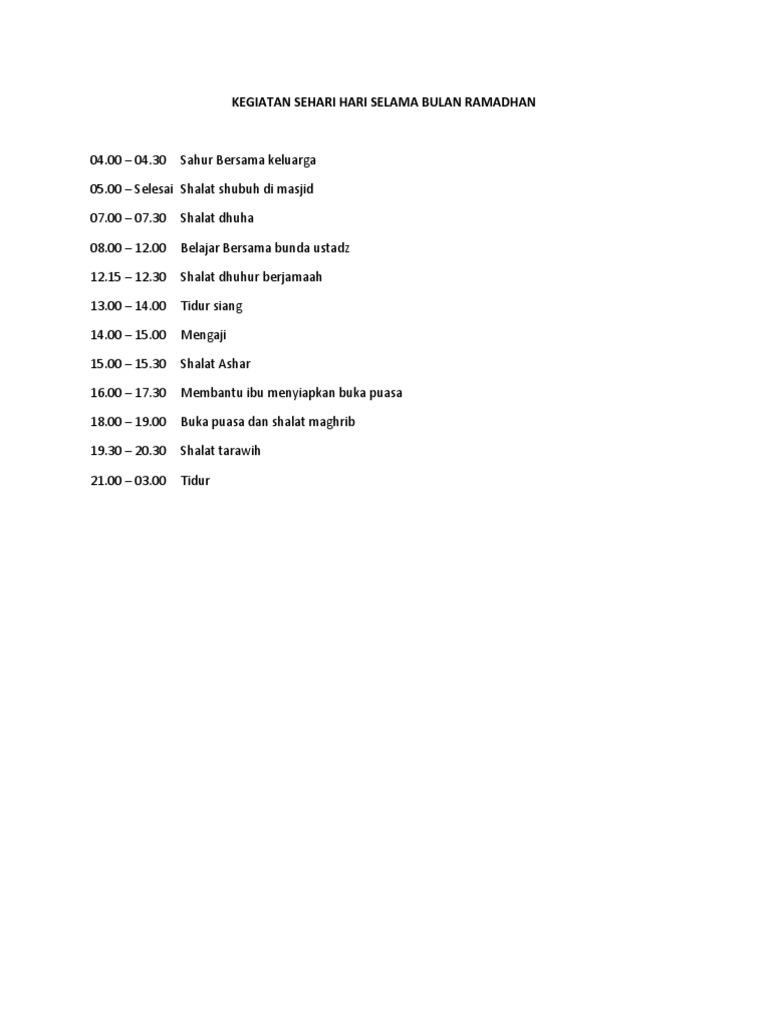 KEGIATAN SEHARI HARI SELAMA BULAN RAMADHAN

04.00 – 04.30 Sahur Bersama keluarga

05.00 – Selesai Shalat shubuh di masjid

07.00 – 07.30 Shalat dhuha

08.00 – 12.00 Belajar Bersama bunda ustadz

12.15 – 12.30 Shalat dhuhur berjamaah

13.00 – 14.00 Tidur siang

14.00 – 15.00 Mengaji

15.00 – 15.30 Shalat Ashar

16.00 – 17.30 Membantu ibu menyiapkan buka puasa

18.00 – 19.00 Buka puasa dan shalat maghrib

19.30 – 20.30 Shalat tarawih

21.00 – 03.00 Tidur